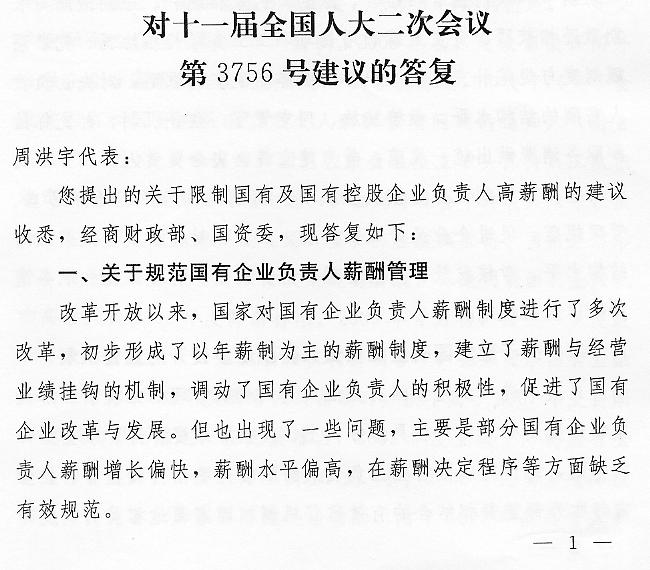 对十一届全国人大二次会议
第 3756 号建议的答复

周洪宇代表：

您提出的关于限制国有及国有控股企业负责人高薪酬的建议收悉，经商财政部、国资委，现答复如下：

一、关于规范国有企业负责人薪酬管理

改革开放以来，国家对国有企业负责人薪酬制度进行了多次改革，初步形成了以年薪制为主的薪酬制度，建立了薪酬与经营业绩挂钩的机制，调动了国有企业负责人的积极性，促进了国有企业改革与发展。但也出现了一些问题，主要是部分国有企业负责人薪酬增长偏快，薪酬水平偏高，在薪酬决定程序等方面缺乏有效规范。

— 1 —